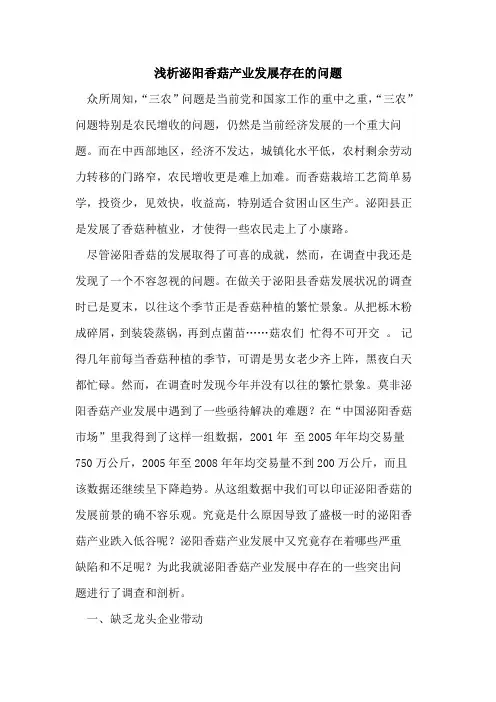 浅析泌阳香菇产业发展存在的问题

众所周知，“三农”问题是当前党和国家工作的重中之重，“三农”问题特别是农民增收的问题，仍然是当前经济发展的一个重大问题。而在中西部地区，经济不发达，城镇化水平低，农村剩余劳动力转移的门路窄，农民增收更是难上加难。而香菇栽培工艺简单易学，投资少，见效快，收益高，特别适合贫困山区生产。泌阳县正是发展了香菇种植业，才使得一些农民走上了小康路。

尽管泌阳香菇的发展取得了可喜的成就，然而，在调查中我还是发现了一个不容忽视的问题。在做关于泌阳县香菇发展状况的调查时已是夏末，以往这个季节正是香菇种植的繁忙景象。从把栎木粉成碎屑，到装袋蒸锅，再到点菌苗……菇农们 忙得不可开交 。 记得几年前每当香菇种植的季节，可谓是男女老少齐上阵，黑夜白天都忙碌。然而，在调查时发现今年并没有以往的繁忙景象。莫非泌阳香菇产业发展中遇到了一些亟待解决的难题？在“中国泌阳香菇市场”里我得到了这样一组数据，2001 年 至 2005 年年均交易量 750 万公斤，2005 年至 2008 年年均交易量不到 200 万公斤，而且该数据还继续呈下降趋势。从这组数据中我们可以印证泌阳香菇的发展前景的确不容乐观。究竟是什么原因导致了盛极一时的泌阳香菇产业跌入低谷呢？泌阳香菇产业发展中又究竟存在着哪些严重缺陷和不足呢？为此我就泌阳香菇产业发展中存在的一些突出问题进行了调查和剖析。

一、缺乏龙头企业带动